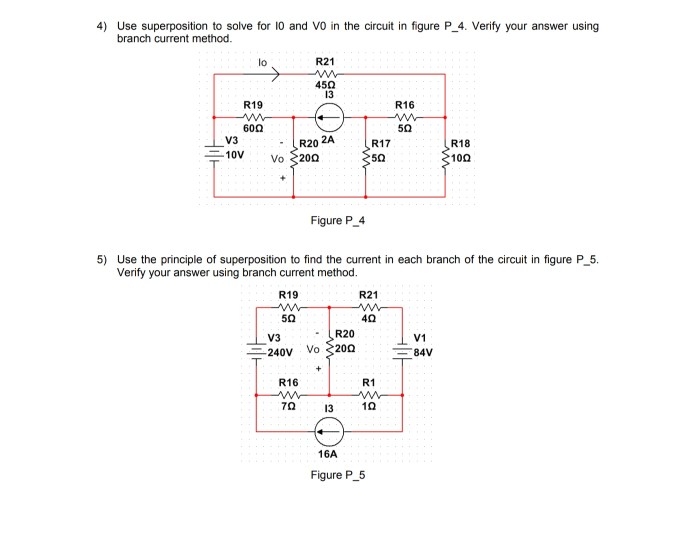 4) Use superposition to solve for I0 and V0 in the circuit in figure P_4. Verify your answer using branch current method.

Io
R21
45Ω
I3
R19
60Ω
R16
5Ω
V3
10V
-
Vo
+
R20
20Ω
2A
R17
5Ω
R18
10Ω

Figure P_4

5) Use the principle of superposition to find the current in each branch of the circuit in figure P_5. Verify your answer using branch current method.

R19
5Ω
R21
4Ω
V3
240V
-
Vo
+
R20
20Ω
V1
84V
R16
7Ω
R1
1Ω
I3
16A

Figure P_5